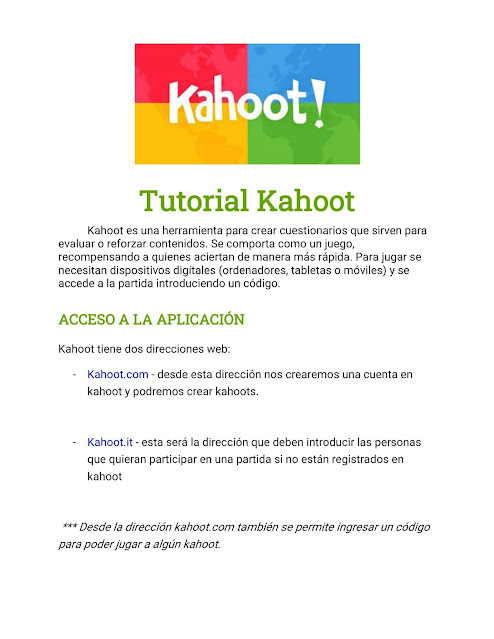 Kahoot!

Tutorial Kahoot

Kahoot es una herramienta para crear cuestionarios que sirven para evaluar o reforzar contenidos. Se comporta como un juego, recompensando a quienes aciertan de manera más rápida. Para jugar se necesitan dispositivos digitales (ordenadores, tabletas o móviles) y se accede a la partida introduciendo un código.

ACCESO A LA APLICACIÓN

Kahoot tiene dos direcciones web:

- Kahoot.com - desde esta dirección nos crearemos una cuenta en kahoot y podremos crear kahoots.

- Kahoot.it - esta será la dirección que deben introducir las personas que quieran participar en una partida si no están registrados en kahoot

*** Desde la dirección kahoot.com también se permite ingresar un código para poder jugar a algún kahoot.